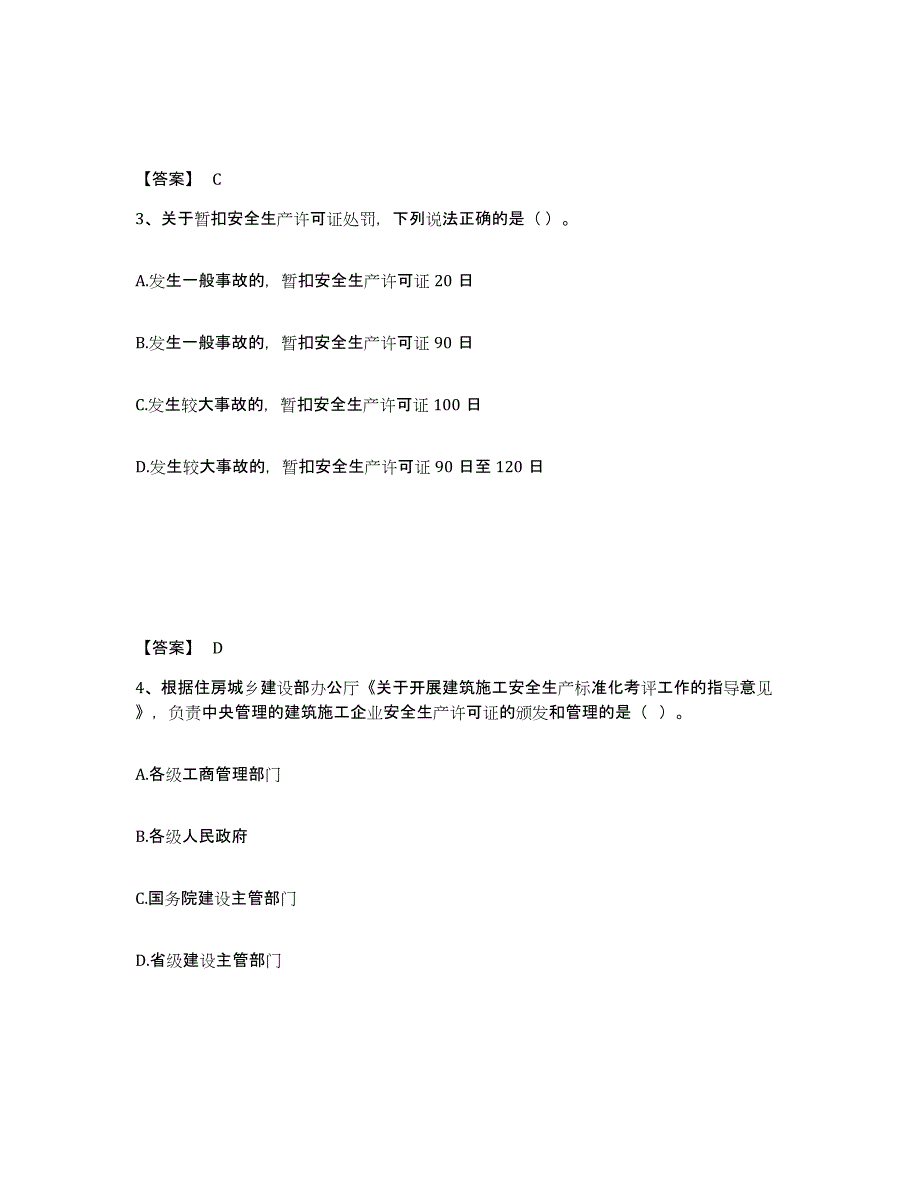 【答案】 C

3、关于暂扣安全生产许可证处罚，下列说法正确的是（）。

A.发生一般事故的，暂扣安全生产许可证 20 日

B.发生一般事故的，暂扣安全生产许可证 90 日

C.发生较大事故的，暂扣安全生产许可证 100 日

D.发生较大事故的，暂扣安全生产许可证 90 日至 120 日

【答案】 D

4、根据住房城乡建设部办公厅《关于开展建筑施工安全生产标准化考评工作的指导意见》，负责中央管理的建筑施工企业安全生产许可证的颁发和管理的是（ ）。

A.各级工商管理部门

B.各级人民政府

C.国务院建设主管部门

D.省级建设主管部门